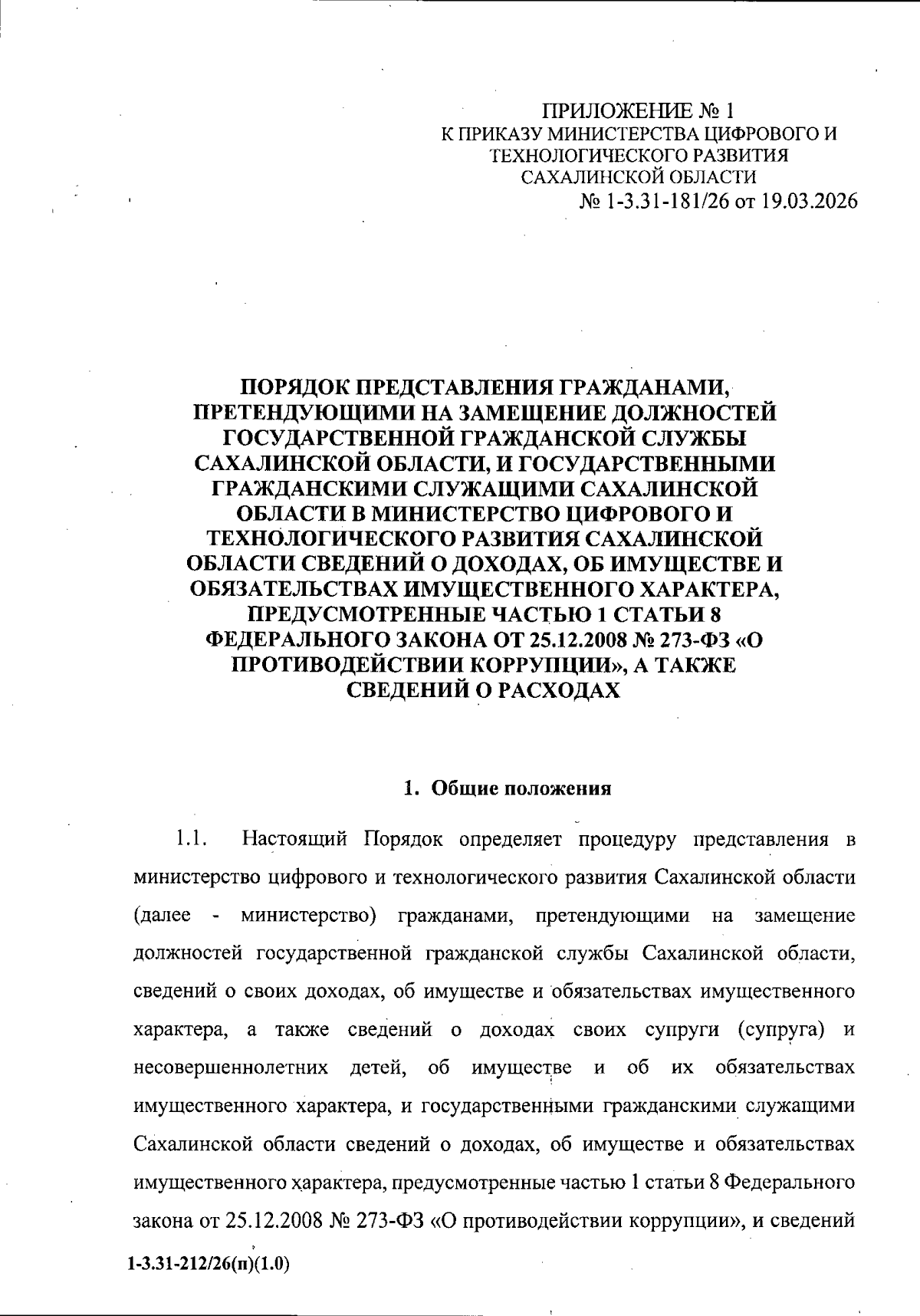 ПРИЛОЖЕНИЕ № 1
К ПРИКАЗУ МИНИСТЕРСТВА ЦИФРОВОГО И ТЕХНОЛОГИЧЕСКОГО РАЗВИТИЯ САХАЛИНСКОЙ ОБЛАСТИ
№ 1-3.31-181/26 от 19.03.2026

ПОРЯДОК ПРЕДСТАВЛЕНИЯ ГРАЖДАНАМИ, ПРЕТЕНДУЮЩИМИ НА ЗАМЕЩЕНИЕ ДОЛЖНОСТЕЙ ГОСУДАРСТВЕННОЙ ГРАЖДАНСКОЙ СЛУЖБЫ САХАЛИНСКОЙ ОБЛАСТИ, И ГОСУДАРСТВЕННЫМИ ГРАЖДАНСКИМИ СЛУЖАЩИМИ САХАЛИНСКОЙ ОБЛАСТИ В МИНИСТЕРСТВО ЦИФРОВОГО И ТЕХНОЛОГИЧЕСКОГО РАЗВИТИЯ САХАЛИНСКОЙ ОБЛАСТИ СВЕДЕНИЙ О ДОХОДАХ, ОБ ИМУЩЕСТВЕ И ОБЯЗАТЕЛЬСТВАХ ИМУЩЕСТВЕННОГО ХАРАКТЕРА, ПРЕДУСМОТРЕННЫЕ ЧАСТЬЮ 1 СТАТЬИ 8 ФЕДЕРАЛЬНОГО ЗАКОНА ОТ 25.12.2008 № 273-ФЗ «О ПРОТИВОДЕЙСТВИИ КОРРУПЦИИ», А ТАКЖЕ СВЕДЕНИЙ О РАСХОДАХ

1. Общие положения

1.1. Настоящий Порядок определяет процедуру представления в министерство цифрового и технологического развития Сахалинской области (далее - министерство) гражданами, претендующими на замещение должностей государственной гражданской службы Сахалинской области, сведений о своих доходах, об имуществе и обязательствах имущественного характера, а также сведений о доходах своих супруги (супруга) и несовершеннолетних детей, об имуществе и об их обязательствах имущественного характера, и государственными гражданскими служащими Сахалинской области сведений о доходах, об имуществе и обязательствах имущественного характера, предусмотренные частью 1 статьи 8 Федерального закона от 25.12.2008 № 273-ФЗ «О противодействии коррупции», и сведений

1-3.31-212/26(п)(1.0)